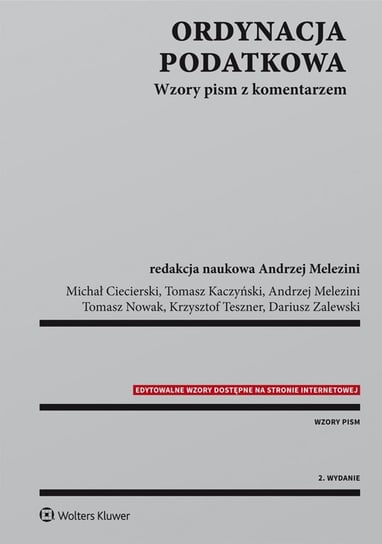 ORDYNACJA PODATKOWA
Wzory pism z komentarzem

redakcja naukowa Andrzej Melezini

Michał Ciecierski, Tomasz Kaczyński, Andrzej Melezini
Tomasz Nowak, Krzysztof Teszner, Dariusz Zalewski

EDYTOWALNE WZORY DOSTĘPNE NA STRONIE INTERNETOWEJ

WZORY PISM

2. WYDANIE

Wolters Kluwer